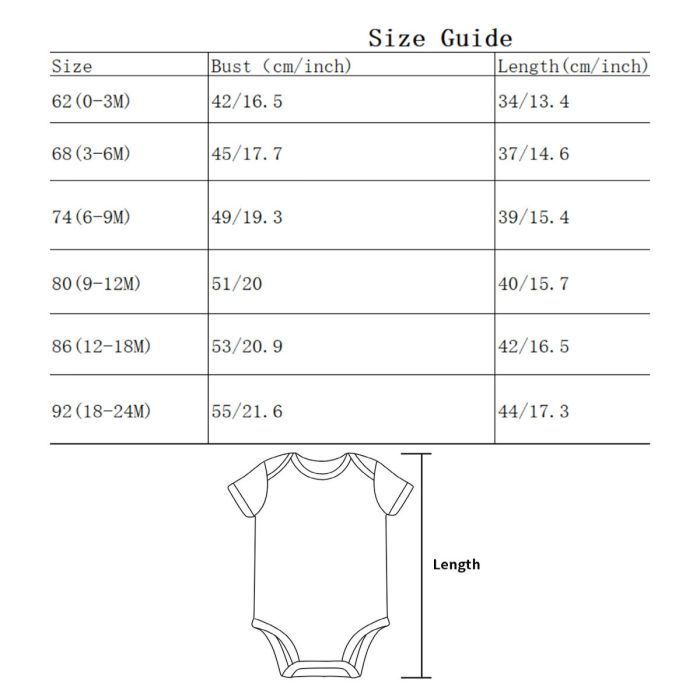 Size Guide

| Size | Bust (cm/inch) | Length(cm/inch) |
|---|---|---|
| 62(0-3M) | 42/16.5 | 34/13.4 |
| 68(3-6M) | 45/17.7 | 37/14.6 |
| 74(6-9M) | 49/19.3 | 39/15.4 |
| 80(9-12M) | 51/20 | 40/15.7 |
| 86(12-18M) | 53/20.9 | 42/16.5 |
| 92(18-24M) | 55/21.6 | 44/17.3 |

Length